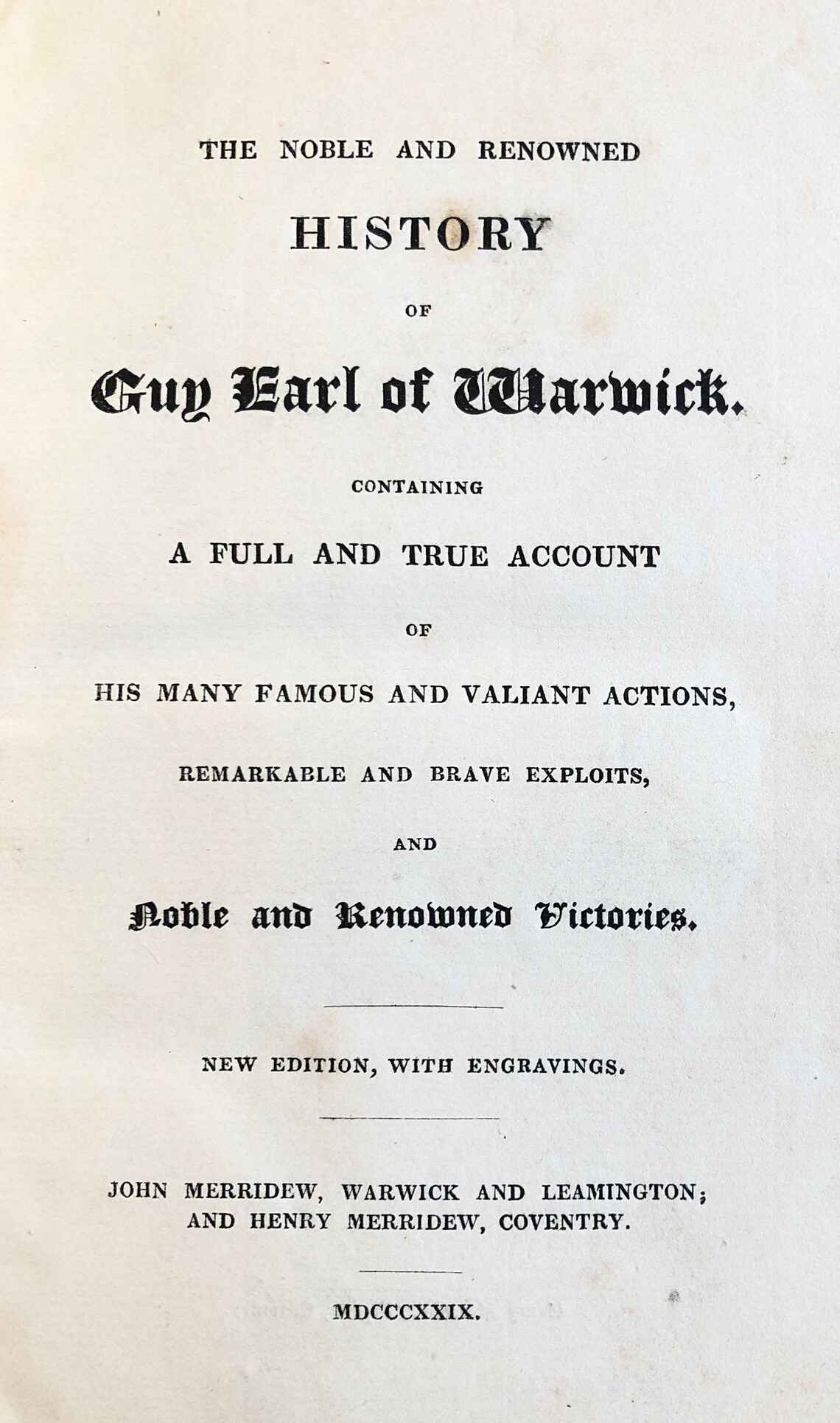 THE NOBLE AND RENOWNED

HISTORY

OF

Guy Earl of Warwick.

CONTAINING

A FULL AND TRUE ACCOUNT

OF

HIS MANY FAMOUS AND VALIANT ACTIONS,

REMARKABLE AND BRAVE EXPLOITS,

AND

Noble and Renowned Victories.

NEW EDITION, WITH ENGRAVINGS.

JOHN MERRIDEW, WARWICK AND LEAMINGTON; AND HENRY MERRIDEW, COVENTRY.

MDCCCXXIX.